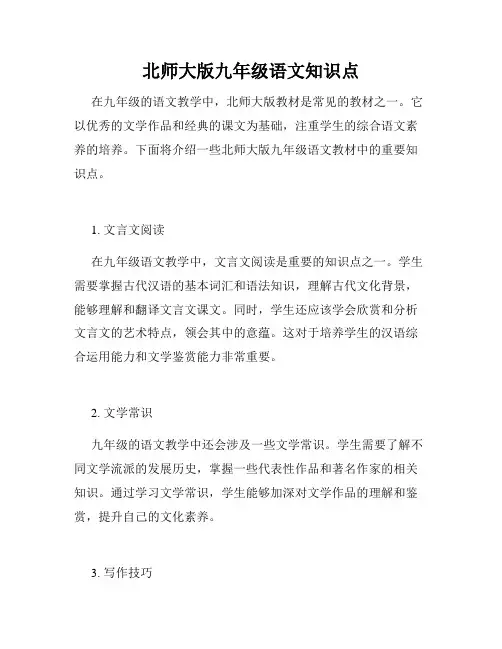 北师大版九年级语文知识点

在九年级的语文教学中，北师大版教材是常见的教材之一。它以优秀的文学作品和经典的课文为基础，注重学生的综合语文素养的培养。下面将介绍一些北师大版九年级语文教材中的重要知识点。

1. 文言文阅读

在九年级语文教学中，文言文阅读是重要的知识点之一。学生需要掌握古代汉语的基本词汇和语法知识，理解古代文化背景，能够理解和翻译文言文课文。同时，学生还应该学会欣赏和分析文言文的艺术特点，领会其中的意蕴。这对于培养学生的汉语综合运用能力和文学鉴赏能力非常重要。

2. 文学常识

九年级的语文教学中还会涉及一些文学常识。学生需要了解不同文学流派的发展历史，掌握一些代表性作品和著名作家的相关知识。通过学习文学常识，学生能够加深对文学作品的理解和鉴赏，提升自己的文化素养。

3. 写作技巧